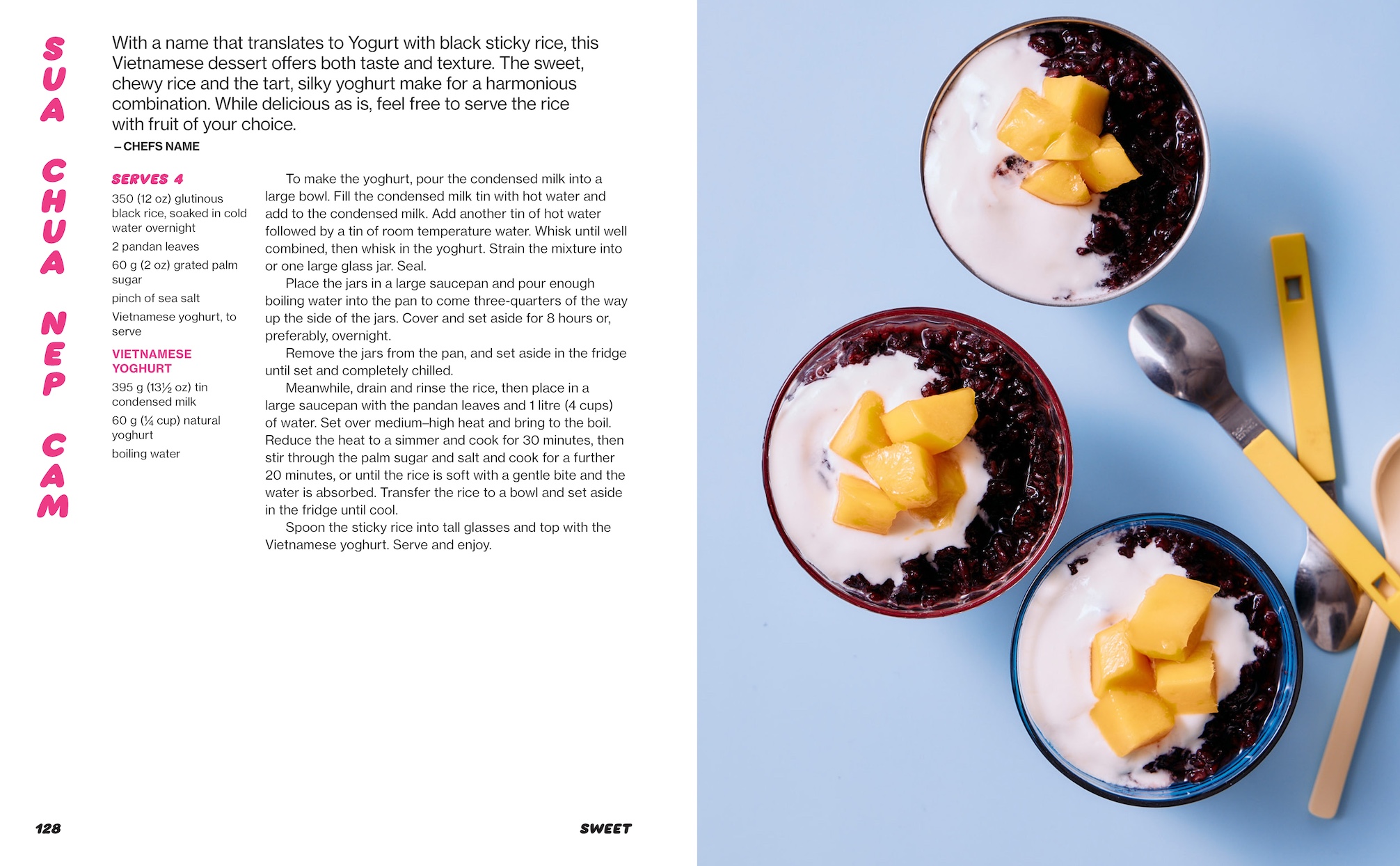 SUA CHUA NEP CAM

With a name that translates to Yogurt with black sticky rice, this Vietnamese dessert offers both taste and texture. The sweet, chewy rice and the tart, silky yoghurt make for a harmonious combination. While delicious as is, feel free to serve the rice with fruit of your choice.
– CHEFS NAME

SERVES 4

350 (12 oz) glutinous black rice, soaked in cold water overnight

2 pandan leaves

60 g (2 oz) grated palm sugar

pinch of sea salt

Vietnamese yoghurt, to serve

VIETNAMESE YOGHURT

395 g (13½ oz) tin condensed milk

60 g (¼ cup) natural yoghurt

boiling water

To make the yoghurt, pour the condensed milk into a large bowl. Fill the condensed milk tin with hot water and add to the condensed milk. Add another tin of hot water followed by a tin of room temperature water. Whisk until well combined, then whisk in the yoghurt. Strain the mixture into or one large glass jar. Seal.

Place the jars in a large saucepan and pour enough boiling water into the pan to come three-quarters of the way up the side of the jars. Cover and set aside for 8 hours or, preferably, overnight.

Remove the jars from the pan, and set aside in the fridge until set and completely chilled.

Meanwhile, drain and rinse the rice, then place in a large saucepan with the pandan leaves and 1 litre (4 cups) of water. Set over medium–high heat and bring to the boil. Reduce the heat to a simmer and cook for 30 minutes, then stir through the palm sugar and salt and cook for a further 20 minutes, or until the rice is soft with a gentle bite and the water is absorbed. Transfer the rice to a bowl and set aside in the fridge until cool.

Spoon the sticky rice into tall glasses and top with the Vietnamese yoghurt. Serve and enjoy.

128

SWEET